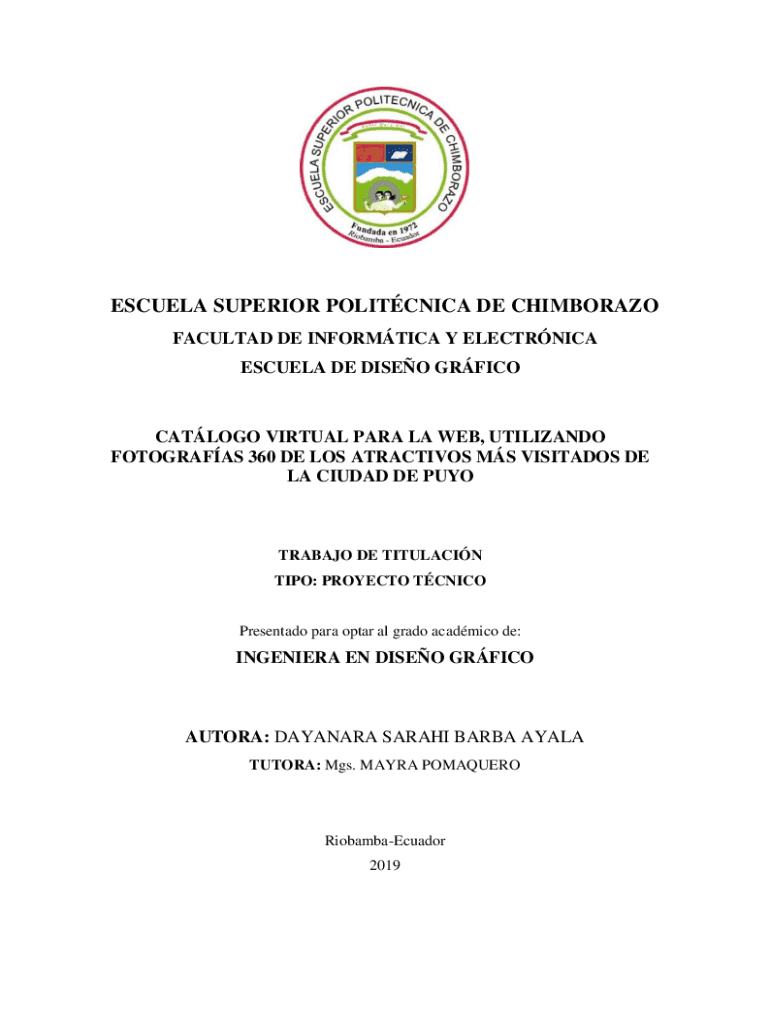 ESCUELA SUPERIOR POLITECNICA DE CHIMBORAZO
Fundada en 1972
Riobamba - Ecuador

ESCUELA SUPERIOR POLITÉCNICA DE CHIMBORAZO

FACULTAD DE INFORMÁTICA Y ELECTRÓNICA

ESCUELA DE DISEÑO GRÁFICO

CATÁLOGO VIRTUAL PARA LA WEB, UTILIZANDO FOTOGRAFÍAS 360 DE LOS ATRACTIVOS MÁS VISITADOS DE LA CIUDAD DE PUYO

TRABAJO DE TITULACIÓN

TIPO: PROYECTO TÉCNICO

Presentado para optar al grado académico de:

INGENIERA EN DISEÑO GRÁFICO

AUTORA: DAYANARA SARAHI BARBA AYALA

TUTORA: Mgs. MAYRA POMAQUERO

Riobamba-Ecuador

2019